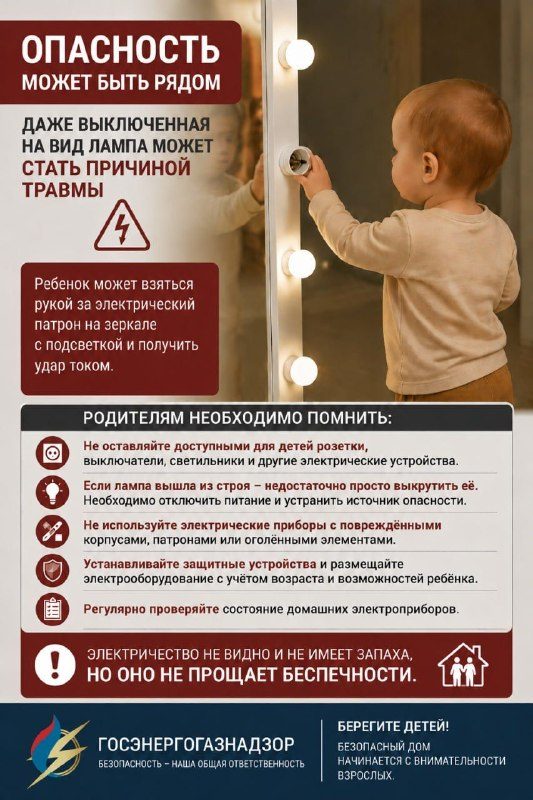 ОПАСНОСТЬ
МОЖЕТ БЫТЬ РЯДОМ

ДАЖЕ ВЫКЛЮЧЕННАЯ НА ВИД ЛАМПА МОЖЕТ СТАТЬ ПРИЧИНОЙ ТРАВМЫ

Ребенок может взяться рукой за электрический патрон на зеркале с подсветкой и получить удар током.

РОДИТЕЛЯМ НЕОБХОДИМО ПОМНИТЬ:

Не оставляйте доступными для детей розетки, выключатели, светильники и другие электрические устройства.

Если лампа вышла из строя – недостаточно просто выкрутить её. Необходимо отключить питание и устранить источник опасности.

Не используйте электрические приборы с повреждёнными корпусами, патронами или оголёнными элементами.

Устанавливайте защитные устройства и размещайте электрооборудование с учётом возраста и возможностей ребёнка.

Регулярно проверяйте состояние домашних электроприборов.

ЭЛЕКТРИЧЕСТВО НЕ ВИДНО И НЕ ИМЕЕТ ЗАПАХА,
НО ОНО НЕ ПРОЩАЕТ БЕСПЕЧНОСТИ.

ГОСЭНЕРГОГАЗНАДЗОР
БЕЗОПАСНОСТЬ – НАША ОБЩАЯ ОТВЕТСТВЕННОСТЬ

БЕРЕГИТЕ ДЕТЕЙ!
БЕЗОПАСНЫЙ ДОМ НАЧИНАЕТСЯ С ВНИМАТЕЛЬНОСТИ ВЗРОСЛЫХ.